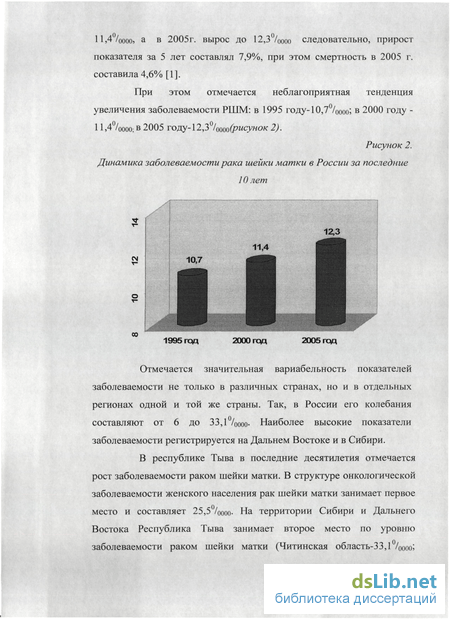 11,4$^0/_{0000}$, а в 2005г. вырос до 12,3$^0/_{0000}$ следовательно, прирост показателя за 5 лет составлял 7,9%, при этом смертность в 2005 г. составила 4,6% [1].

При этом отмечается неблагоприятная тенденция увеличения заболеваемости РШМ: в 1995 году-10,7$^0/_{0000}$; в 2000 году - 11,4$^0/_{0000}$; в 2005 году-12,3$^0/_{0000}$(рисунок 2).

Рисунок 2.

Динамика заболеваемости рака шейки матки в России за последние 10 лет

14
12
10
8
10,7
11,4
12,3
1995 год
2000 год
2005 год

Отмечается значительная вариабельность показателей заболеваемости не только в различных странах, но и в отдельных регионах одной и той же страны. Так, в России его колебания составляют от 6 до 33,1$^0/_{0000}$. Наиболее высокие показатели заболеваемости регистрируется на Дальнем Востоке и в Сибири.

В республике Тыва в последние десятилетия отмечается рост заболеваемости раком шейки матки. В структуре онкологической заболеваемости женского населения рак шейки матки занимает первое место и составляет 25,5$^0/_{0000}$. На территории Сибири и Дальнего Востока Республика Тыва занимает второе место по уровню заболеваемости раком шейки матки (Читинская область-33,1$^0/_{0000}$;

dsLib.net
библиотека диссертаций